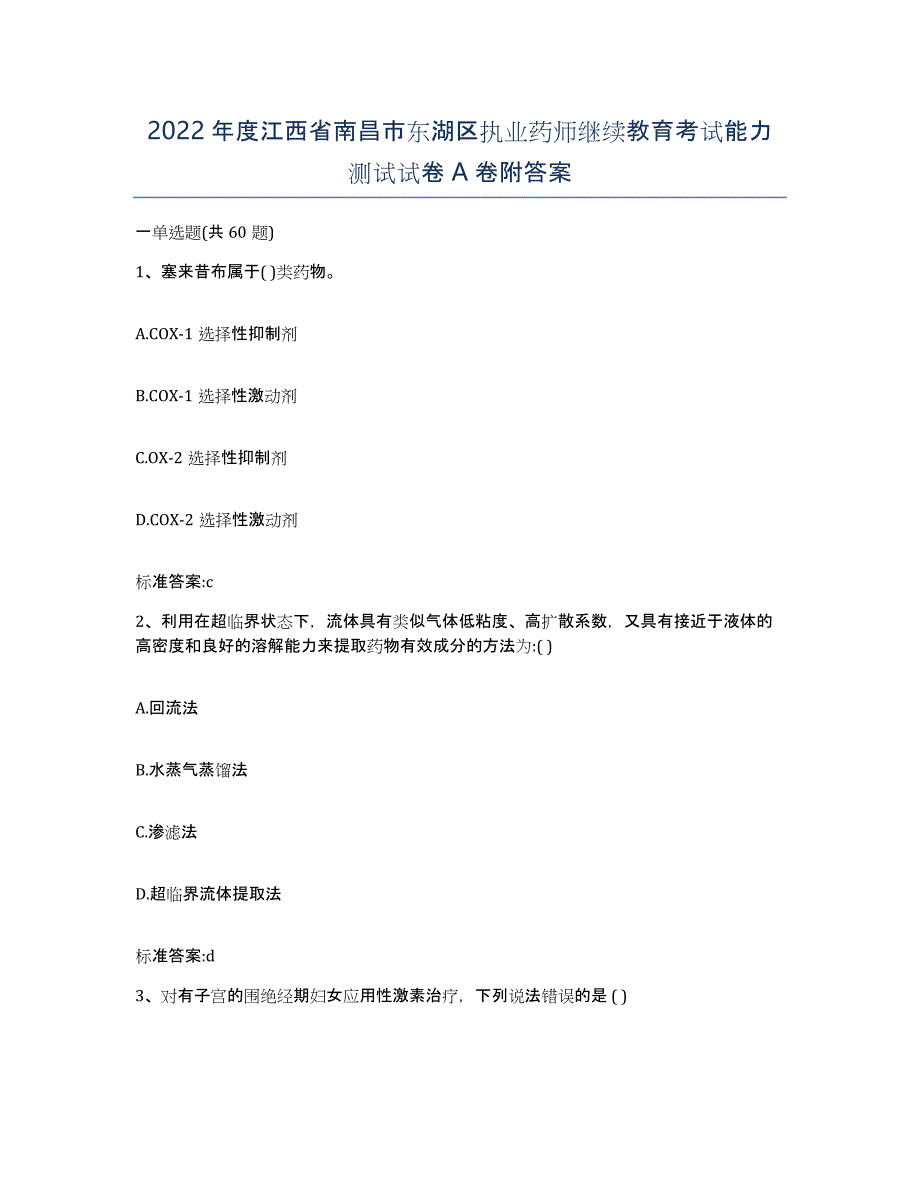 2022年度江西省南昌市东湖区执业药师继续教育考试能力测试试卷A卷附答案

一单选题(共60题)

1、塞来昔布属于( )类药物。

A.COX-1选择性抑制剂

B.COX-1选择性激动剂

C.OX-2选择性抑制剂

D.COX-2选择性激动剂

标准答案:c

2、利用在超临界状态下，流体具有类似气体低粘度、高扩散系数，又具有接近于液体的高密度和良好的溶解能力来提取药物有效成分的方法为:( )

A.回流法

B.水蒸气蒸馏法

C.渗滤法

D.超临界流体提取法

标准答案:d

3、对有子宫的围绝经期妇女应用性激素治疗，下列说法错误的是( )